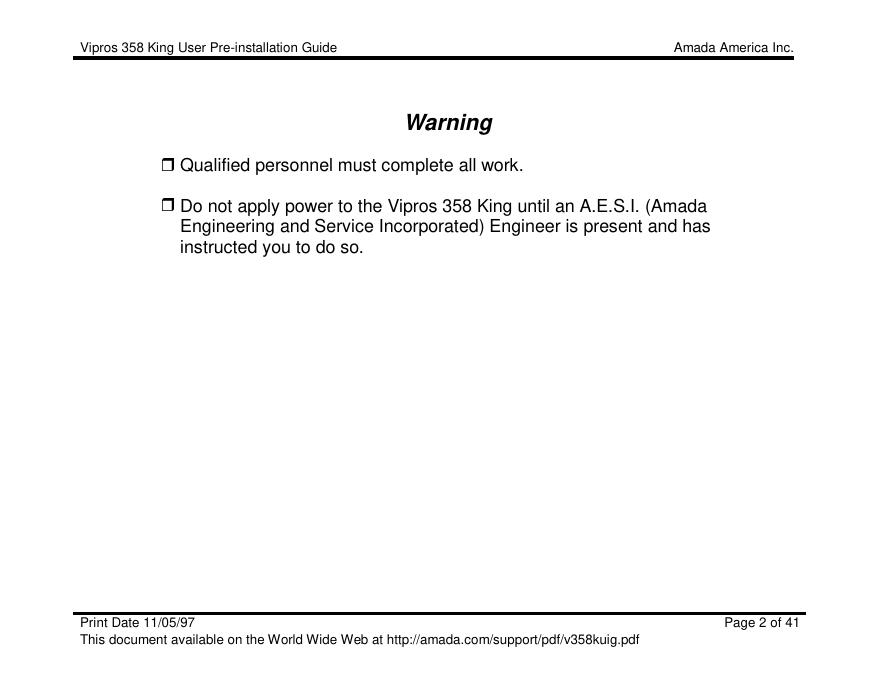 Vipros 358 King User Pre-installation Guide

Amada America Inc.

Warning

❒ Qualified personnel must complete all work.

❒ Do not apply power to the Vipros 358 King until an A.E.S.I. (Amada Engineering and Service Incorporated) Engineer is present and has instructed you to do so.

Print Date 11/05/97

Page 2 of 41

This document available on the World Wide Web at http://amada.com/support/pdf/v358kuig.pdf